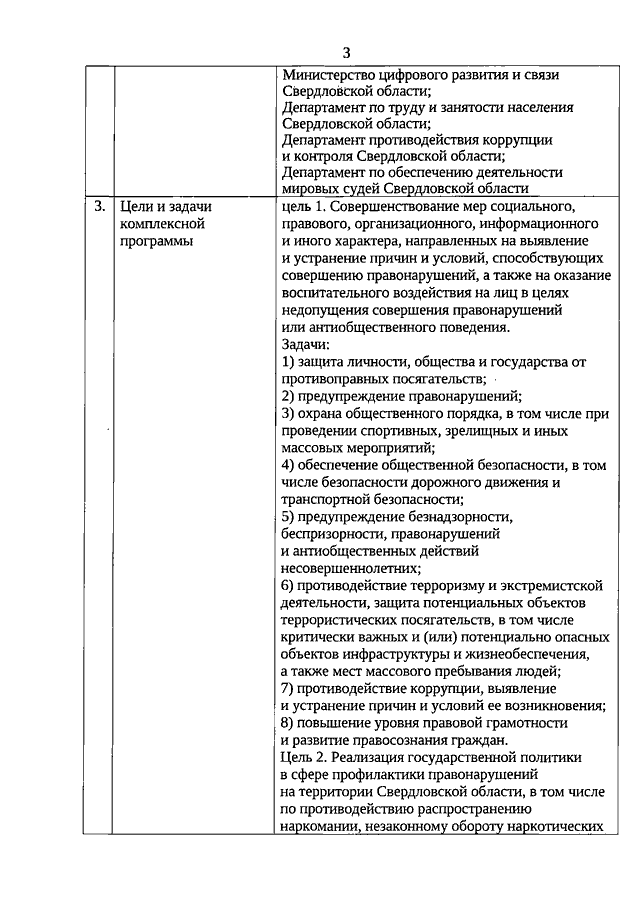 3

| | | |
|---|---|---|
| | | Министерство цифрового развития и связи Свердловской области; Департамент по труду и занятости населения Свердловской области; Департамент противодействия коррупции и контроля Свердловской области; Департамент по обеспечению деятельности мировых судей Свердловской области |
| 3. | Цели и задачи комплексной программы | цель 1. Совершенствование мер социального, правового, организационного, информационного и иного характера, направленных на выявление и устранение причин и условий, способствующих совершению правонарушений, а также на оказание воспитательного воздействия на лиц в целях недопущения совершения правонарушений или антиобщественного поведения. Задачи: 1) защита личности, общества и государства от противоправных посягательств; 2) предупреждение правонарушений; 3) охрана общественного порядка, в том числе при проведении спортивных, зрелищных и иных массовых мероприятий; 4) обеспечение общественной безопасности, в том числе безопасности дорожного движения и транспортной безопасности; 5) предупреждение безнадзорности, беспризорности, правонарушений и антиобщественных действий несовершеннолетних; 6) противодействие терроризму и экстремистской деятельности, защита потенциальных объектов террористических посягательств, в том числе критически важных и (или) потенциально опасных объектов инфраструктуры и жизнеобеспечения, а также мест массового пребывания людей; 7) противодействие коррупции, выявление и устранение причин и условий ее возникновения; 8) повышение уровня правовой грамотности и развитие правосознания граждан. Цель 2. Реализация государственной политики в сфере профилактики правонарушений на территории Свердловской области, в том числе по противодействию распространению наркомании, незаконному обороту наркотических |